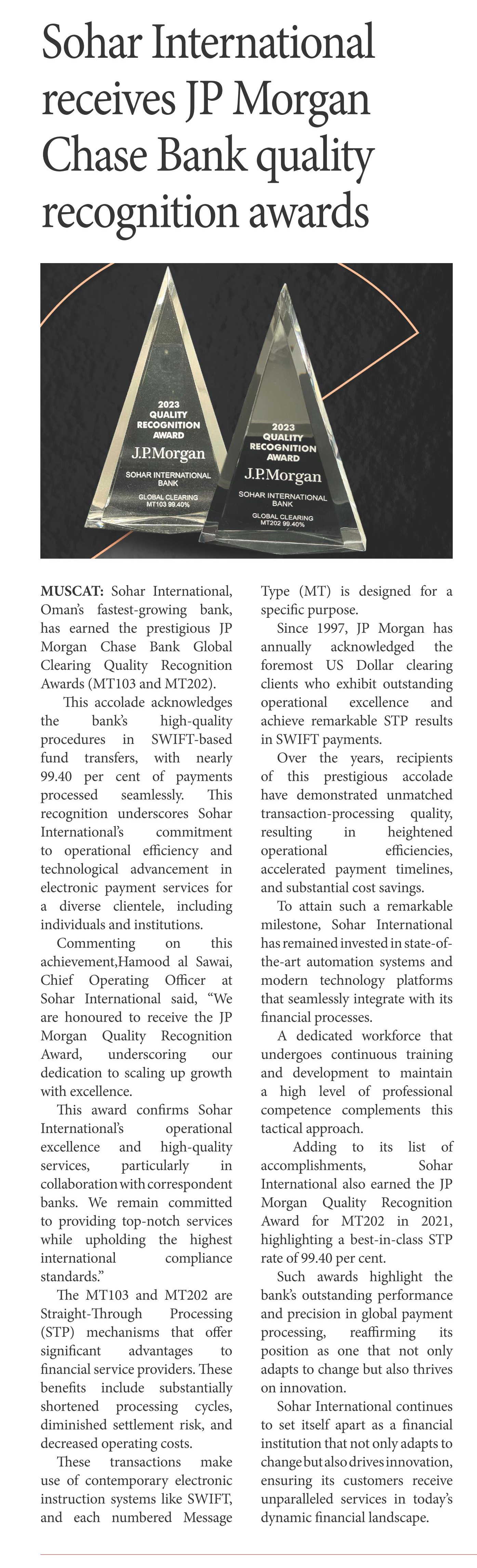 Sohar International receives JP Morgan Chase Bank quality recognition awards

2023 QUALITY RECOGNITION AWARD
J.P.Morgan
SOHAR INTERNATIONAL BANK
GLOBAL CLEARING MT103 99.40%

2023 QUALITY RECOGNITION AWARD
J.P.Morgan
SOHAR INTERNATIONAL BANK
GLOBAL CLEARING MT202 99.40%

MUSCAT: Sohar International, Oman's fastest-growing bank, has earned the prestigious JP Morgan Chase Bank Global Clearing Quality Recognition Awards (MT103 and MT202).

This accolade acknowledges the bank's high-quality procedures in SWIFT-based fund transfers, with nearly 99.40 per cent of payments processed seamlessly. This recognition underscores Sohar International's commitment to operational efficiency and technological advancement in electronic payment services for a diverse clientele, including individuals and institutions.

Commenting on this achievement,Hamood al Sawai, Chief Operating Officer at Sohar International said, "We are honoured to receive the JP Morgan Quality Recognition Award, underscoring our dedication to scaling up growth with excellence.

This award confirms Sohar International's operational excellence and high-quality services, particularly in collaboration with correspondent banks. We remain committed to providing top-notch services while upholding the highest international compliance standards."

The MT103 and MT202 are Straight-Through Processing (STP) mechanisms that offer significant advantages to financial service providers. These benefits include substantially shortened processing cycles, diminished settlement risk, and decreased operating costs.

These transactions make use of contemporary electronic instruction systems like SWIFT, and each numbered Message Type (MT) is designed for a specific purpose.

Since 1997, JP Morgan has annually acknowledged the foremost US Dollar clearing clients who exhibit outstanding operational excellence and achieve remarkable STP results in SWIFT payments.

Over the years, recipients of this prestigious accolade have demonstrated unmatched transaction-processing quality, resulting in heightened operational efficiencies, accelerated payment timelines, and substantial cost savings.

To attain such a remarkable milestone, Sohar International has remained invested in state-of-the-art automation systems and modern technology platforms that seamlessly integrate with its financial processes.

A dedicated workforce that undergoes continuous training and development to maintain a high level of professional competence complements this tactical approach.

Adding to its list of accomplishments, Sohar International also earned the JP Morgan Quality Recognition Award for MT202 in 2021, highlighting a best-in-class STP rate of 99.40 per cent.

Such awards highlight the bank's outstanding performance and precision in global payment processing, reaffirming its position as one that not only adapts to change but also thrives on innovation.

Sohar International continues to set itself apart as a financial institution that not only adapts to change but also drives innovation, ensuring its customers receive unparalleled services in today's dynamic financial landscape.